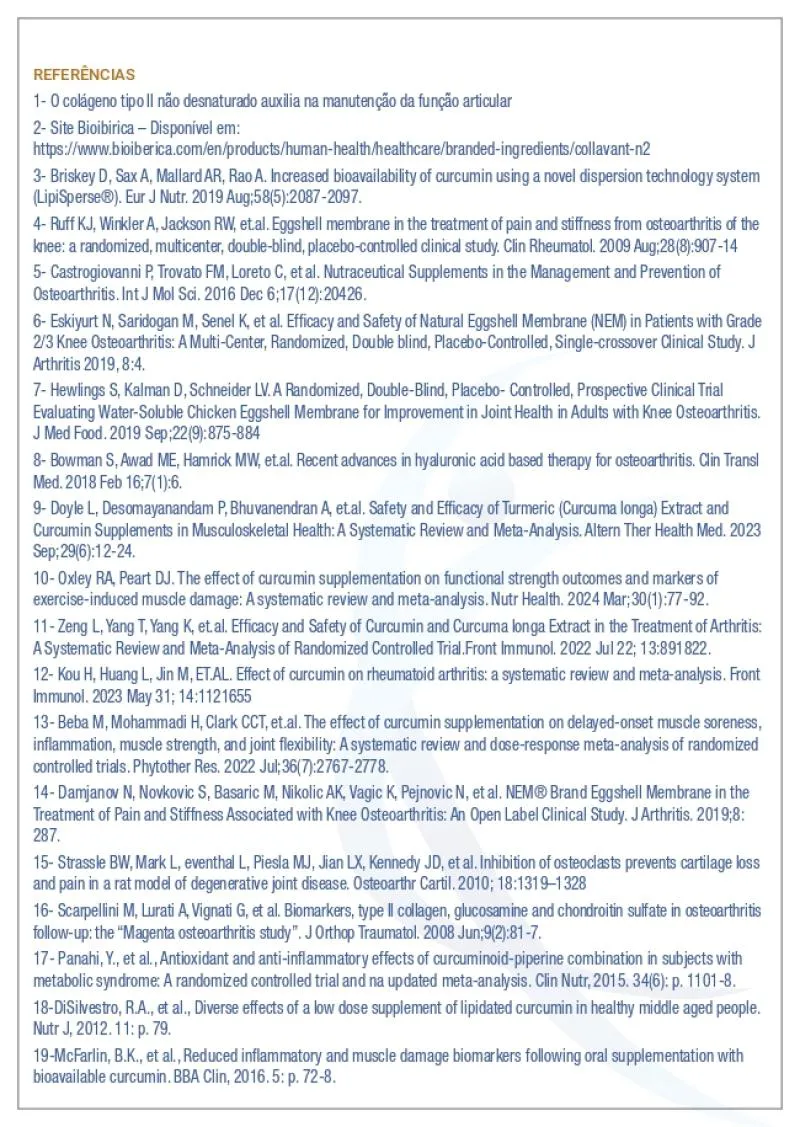 REFERÊNCIAS

1- O colágeno tipo II não desnaturado auxilia na manutenção da função articular

2- Site Bioibirica – Disponível em: https://www.bioiberica.com/en/products/human-health/healthcare/branded-ingredients/collavant-n2

3- Briskey D, Sax A, Mallard AR, Rao A. Increased bioavailability of curcumin using a novel dispersion technology system (LipiSperse®). Eur J Nutr. 2019 Aug;58(5):2087-2097.

4- Ruff KJ, Winkler A, Jackson RW, et.al. Eggshell membrane in the treatment of pain and stiffness from osteoarthritis of the knee: a randomized, multicenter, double-blind, placebo-controlled clinical study. Clin Rheumatol. 2009 Aug;28(8):907-14

5- Castrogiovanni P, Trovato FM, Loreto C, et al. Nutraceutical Supplements in the Management and Prevention of Osteoarthritis. Int J Mol Sci. 2016 Dec 6;17(12):20426.

6- Eskiyurt N, Saridogan M, Senel K, et al. Efficacy and Safety of Natural Eggshell Membrane (NEM) in Patients with Grade 2/3 Knee Osteoarthritis: A Multi-Center, Randomized, Double blind, Placebo-Controlled, Single-crossover Clinical Study. J Arthritis 2019, 8:4.

7- Hewlings S, Kalman D, Schneider LV. A Randomized, Double-Blind, Placebo- Controlled, Prospective Clinical Trial Evaluating Water-Soluble Chicken Eggshell Membrane for Improvement in Joint Health in Adults with Knee Osteoarthritis. J Med Food. 2019 Sep;22(9):875-884

8- Bowman S, Awad ME, Hamrick MW, et.al. Recent advances in hyaluronic acid based therapy for osteoarthritis. Clin Transl Med. 2018 Feb 16;7(1):6.

9- Doyle L, Desomayanandam P, Bhuvanendran A, et.al. Safety and Efficacy of Turmeric (Curcuma longa) Extract and Curcumin Supplements in Musculoskeletal Health: A Systematic Review and Meta-Analysis. Altern Ther Health Med. 2023 Sep;29(6):12-24.

10- Oxley RA, Peart DJ. The effect of curcumin supplementation on functional strength outcomes and markers of exercise-induced muscle damage: A systematic review and meta-analysis. Nutr Health. 2024 Mar;30(1):77-92.

11- Zeng L, Yang T, Yang K, et.al. Efficacy and Safety of Curcumin and Curcuma longa Extract in the Treatment of Arthritis: A Systematic Review and Meta-Analysis of Randomized Controlled Trial.Front Immunol. 2022 Jul 22; 13:891822.

12- Kou H, Huang L, Jin M, ET.AL. Effect of curcumin on rheumatoid arthritis: a systematic review and meta-analysis. Front Immunol. 2023 May 31; 14:1121655

13- Beba M, Mohammadi H, Clark CCT, et.al. The effect of curcumin supplementation on delayed-onset muscle soreness, inflammation, muscle strength, and joint flexibility: A systematic review and dose-response meta-analysis of randomized controlled trials. Phytother Res. 2022 Jul;36(7):2767-2778.

14- Damjanov N, Novkovic S, Basaric M, Nikolic AK, Vagic K, Pejnovic N, et al. NEM® Brand Eggshell Membrane in the Treatment of Pain and Stiffness Associated with Knee Osteoarthritis: An Open Label Clinical Study. J Arthritis. 2019;8: 287.

15- Strassle BW, Mark L, eventhal L, Piesla MJ, Jian LX, Kennedy JD, et al. Inhibition of osteoclasts prevents cartilage loss and pain in a rat model of degenerative joint disease. Osteoarthr Cartil. 2010; 18:1319–1328

16- Scarpellini M, Lurati A, Vignati G, et al. Biomarkers, type II collagen, glucosamine and chondroitin sulfate in osteoarthritis follow-up: the "Magenta osteoarthritis study". J Orthop Traumatol. 2008 Jun;9(2):81-7.

17- Panahi, Y., et al., Antioxidant and anti-inflammatory effects of curcuminoid-piperine combination in subjects with metabolic syndrome: A randomized controlled trial and na updated meta-analysis. Clin Nutr, 2015. 34(6): p. 1101-8.

18-DiSilvestro, R.A., et al., Diverse effects of a low dose supplement of lipidated curcumin in healthy middle aged people. Nutr J, 2012. 11: p. 79.

19-McFarlin, B.K., et al., Reduced inflammatory and muscle damage biomarkers following oral supplementation with bioavailable curcumin. BBA Clin, 2016. 5: p. 72-8.